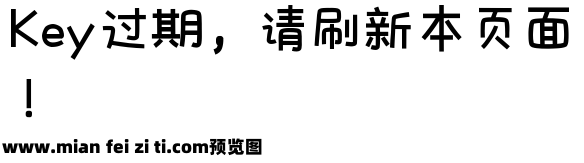 Key过期，请刷新本页面！

www.mian fei zi ti.com预览图